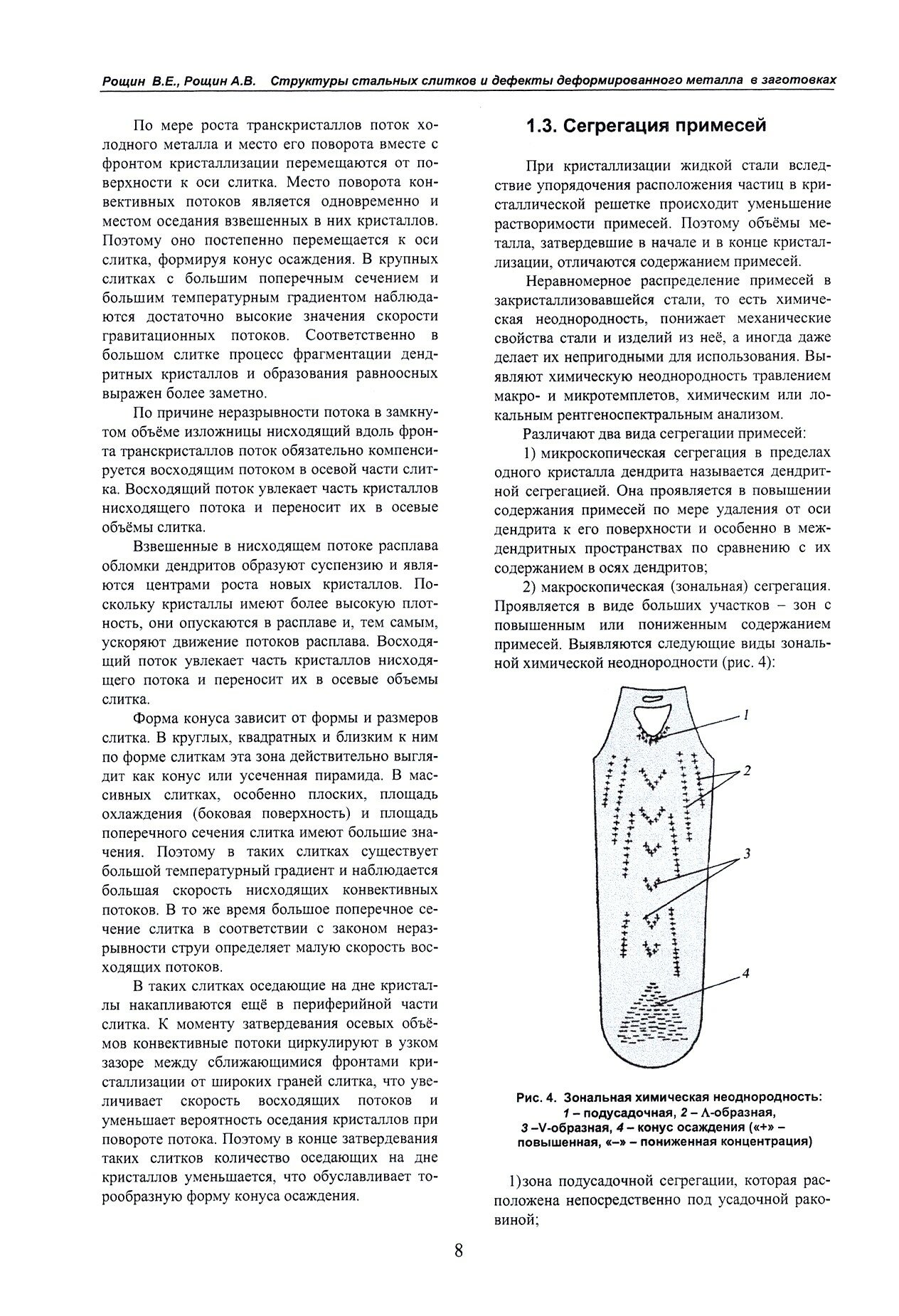 Рощин В.Е., Рощин А.В. Структуры стальных слитков и дефекты деформированного металла в заготовках

По мере роста транскристаллов поток холодного металла и место его поворота вместе с фронтом кристаллизации перемещаются от поверхности к оси слитка. Место поворота конвективных потоков является одновременно и местом оседания взвешенных в них кристаллов. Поэтому оно постепенно перемещается к оси слитка, формируя конус осаждения. В крупных слитках с большим поперечным сечением и большим температурным градиентом наблюдаются достаточно высокие значения скорости гравитационных потоков. Соответственно в большом слитке процесс фрагментации дендритных кристаллов и образования равноосных выражен более заметно.

По причине неразрывности потока в замкнутом объёме изложницы нисходящий вдоль фронта транскристаллов поток обязательно компенсируется восходящим потоком в осевой части слитка. Восходящий поток увлекает часть кристаллов нисходящего потока и переносит их в осевые объёмы слитка.

Взвешенные в нисходящем потоке расплава обломки дендритов образуют суспензию и являются центрами роста новых кристаллов. Поскольку кристаллы имеют более высокую плотность, они опускаются в расплаве и, тем самым, ускоряют движение потоков расплава. Восходящий поток увлекает часть кристаллов нисходящего потока и переносит их в осевые объемы слитка.

Форма конуса зависит от формы и размеров слитка. В круглых, квадратных и близким к ним по форме слиткам эта зона действительно выглядит как конус или усеченная пирамида. В массивных слитках, особенно плоских, площадь охлаждения (боковая поверхность) и площадь поперечного сечения слитка имеют большие значения. Поэтому в таких слитках существует большой температурный градиент и наблюдается большая скорость нисходящих конвективных потоков. В то же время большое поперечное сечение слитка в соответствии с законом неразрывности струи определяет малую скорость восходящих потоков.

В таких слитках оседающие на дне кристаллы накапливаются ещё в периферийной части слитка. К моменту затвердевания осевых объёмов конвективные потоки циркулируют в узком зазоре между сближающимися фронтами кристаллизации от широких граней слитка, что увеличивает скорость восходящих потоков и уменьшает вероятность оседания кристаллов при повороте потока. Поэтому в конце затвердевания таких слитков количество оседающих на дне кристаллов уменьшается, что обуславливает торообразную форму конуса осаждения.

1.3. Сегрегация примесей

При кристаллизации жидкой стали вследствие упорядочения расположения частиц в кристаллической решетке происходит уменьшение растворимости примесей. Поэтому объёмы металла, затвердевшие в начале и в конце кристаллизации, отличаются содержанием примесей.

Неравномерное распределение примесей в закристаллизовавшейся стали, то есть химическая неоднородность, понижает механические свойства стали и изделий из неё, а иногда даже делает их непригодными для использования. Выявляют химическую неоднородность травлением макро- и микротемплетов, химическим или локальным рентгеноспектральным анализом.

Различают два вида сегрегации примесей:

1) микроскопическая сегрегация в пределах одного кристалла дендрита называется дендритной сегрегацией. Она проявляется в повышении содержания примесей по мере удаления от оси дендрита к его поверхности и особенно в междендритных пространствах по сравнению с их содержанием в осях дендритов;

2) макроскопическая (зональная) сегрегация. Проявляется в виде больших участков – зон с повышенным или пониженным содержанием примесей. Выявляются следующие виды зональной химической неоднородности (рис. 4):

1
2
3
4

Рис. 4. Зональная химическая неоднородность: 1 – подусадочная, 2 – Λ-образная, 3 –V-образная, 4 – конус осаждения («+» – повышенная, «–» – пониженная концентрация)

1)зона подусадочной сегрегации, которая расположена непосредственно под усадочной раковиной;

8